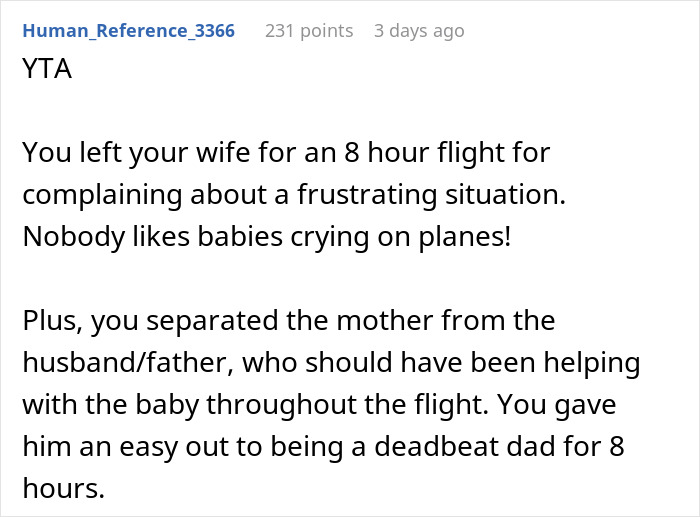 Human_Reference_3366 231 points 3 days ago

YTA

You left your wife for an 8 hour flight for complaining about a frustrating situation. Nobody likes babies crying on planes!

Plus, you separated the mother from the husband/father, who should have been helping with the baby throughout the flight. You gave him an easy out to being a deadbeat dad for 8 hours.